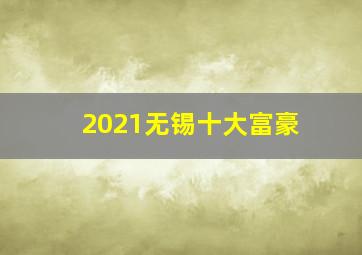 2021无锡十大富豪